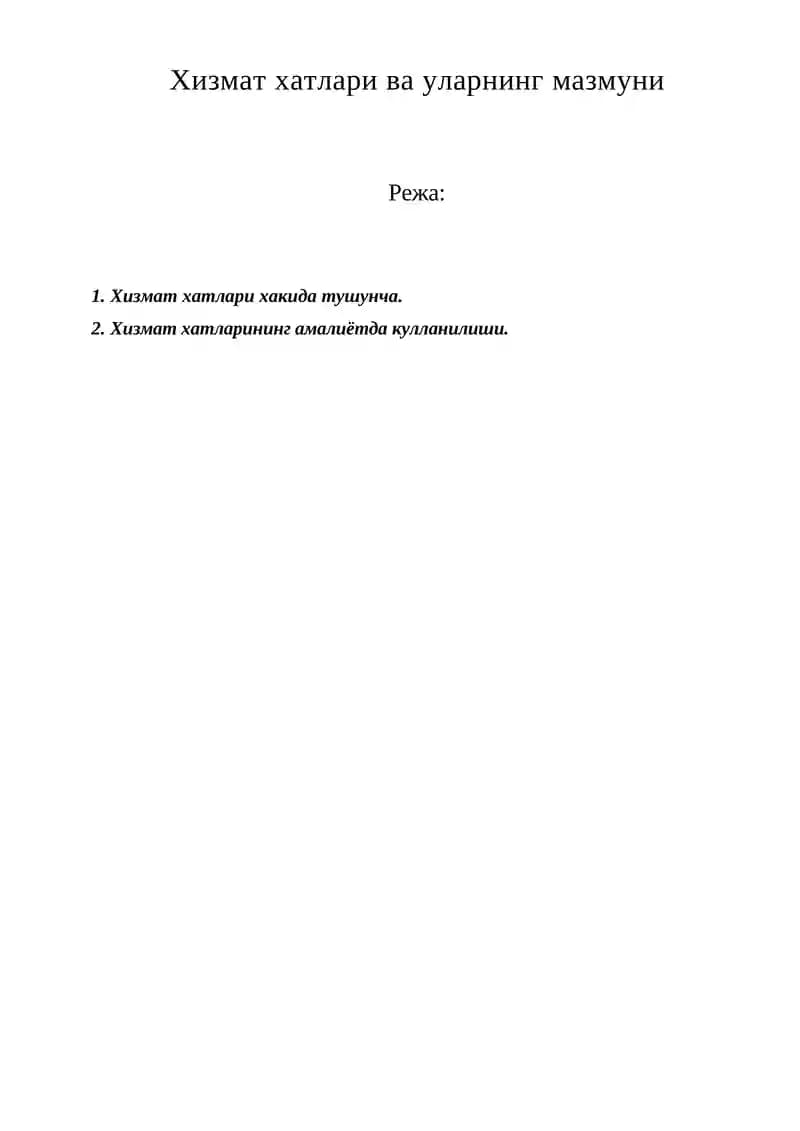 Хизмат хатлари ва уларнинг мазмуни

Режа:

1. Хизмат хатлари хакида тушунча.
2. Хизмат хатларининг амалиётда кулланилиши.